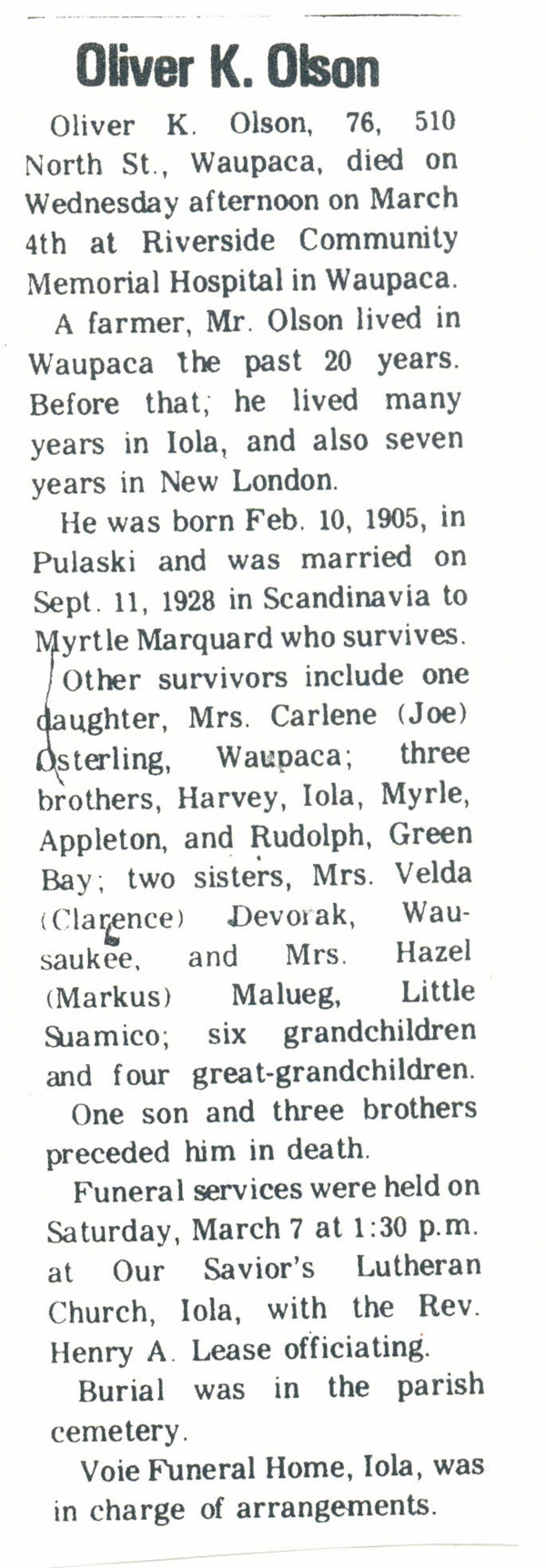 Oliver K. Olson

Oliver K. Olson, 76, 510 North St., Waupaca, died on Wednesday afternoon on March 4th at Riverside Community Memorial Hospital in Waupaca.

A farmer, Mr. Olson lived in Waupaca the past 20 years. Before that, he lived many years in Iola, and also seven years in New London.

He was born Feb. 10, 1905, in Pulaski and was married on Sept. 11, 1928 in Scandinavia to Myrtle Marquard who survives.

Other survivors include one daughter, Mrs. Carlene (Joe) Osterling, Waupaca; three brothers, Harvey, Iola, Myrle, Appleton, and Rudolph, Green Bay; two sisters, Mrs. Velda (Clarence) Devorak, Wausaukee, and Mrs. Hazel (Markus) Malueg, Little Suamico; six grandchildren and four great-grandchildren.

One son and three brothers preceded him in death.

Funeral services were held on Saturday, March 7 at 1:30 p.m. at Our Savior's Lutheran Church, Iola, with the Rev. Henry A. Lease officiating.

Burial was in the parish cemetery.

Voie Funeral Home, Iola, was in charge of arrangements.